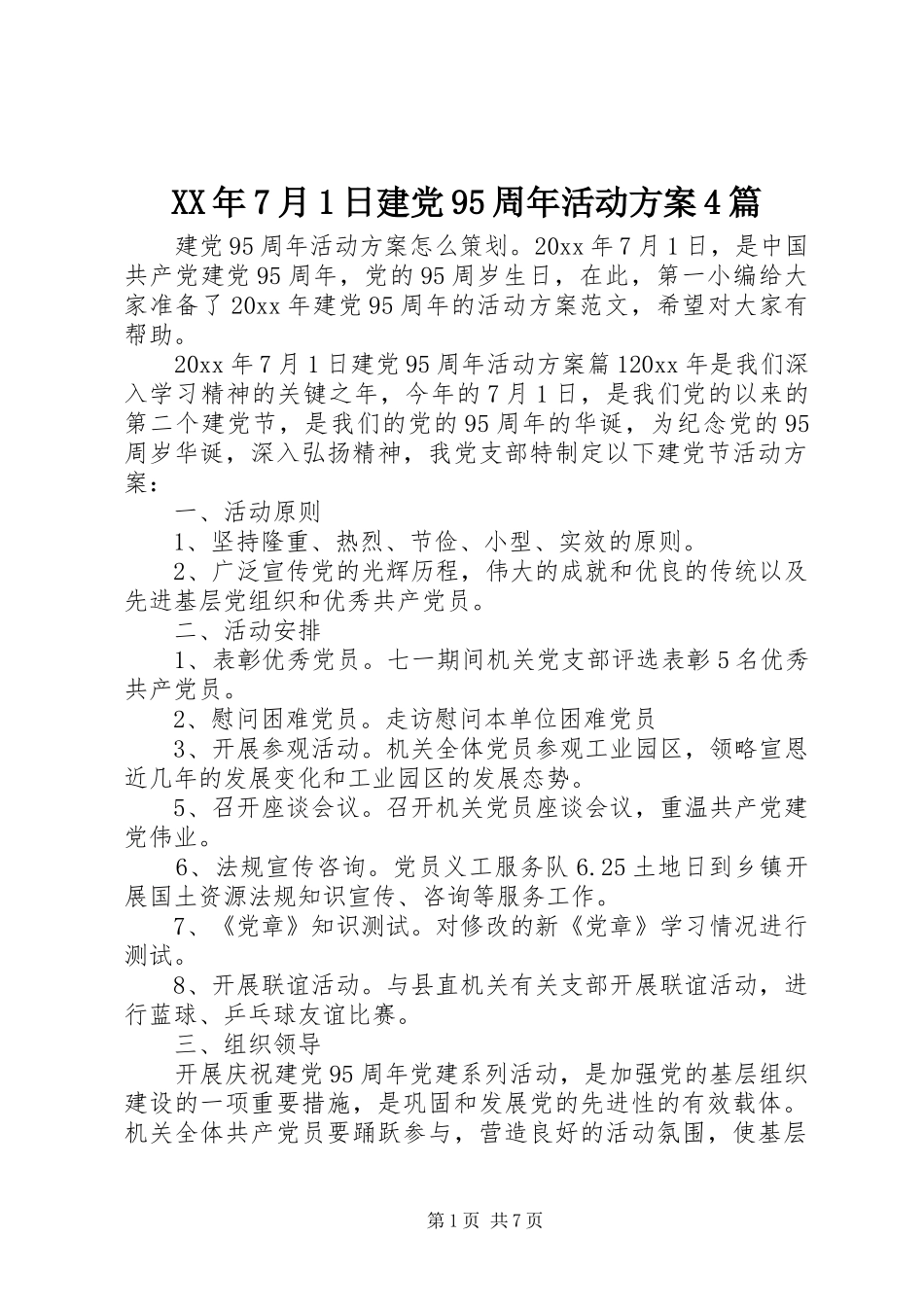 XX年7月1日建党95周年活动方案4篇

建党95周年活动方案怎么策划。20xx年7月1日，是中国共产党建党95周年，党的95周岁生日，在此，第一小编给大家准备了20xx年建党95周年的活动方案范文，希望对大家有帮助。

20xx年7月1日建党95周年活动方案篇120xx年是我们深入学习精神的关键之年，今年的7月1日，是我们党的以来的第二个建党节，是我们的党的95周年的华诞，为纪念党的95周岁华诞，深入弘扬精神，我党支部特制定以下建党节活动方案：

一、活动原则

1、坚持隆重、热烈、节俭、小型、实效的原则。

2、广泛宣传党的光辉历程，伟大的成就和优良的传统以及先进基层党组织和优秀共产党员。

二、活动安排

1、表彰优秀党员。七一期间机关党支部评选表彰5名优秀共产党员。

2、慰问困难党员。走访慰问本单位困难党员

3、开展参观活动。机关全体党员参观工业园区，领略宣恩近几年的发展变化和工业园区的发展态势。

5、召开座谈会议。召开机关党员座谈会议，重温共产党建党伟业。

6、法规宣传咨询。党员义工服务队6.25土地日到乡镇开展国土资源法规知识宣传、咨询等服务工作。

7、《党章》知识测试。对修改的新《党章》学习情况进行测试。

8、开展联谊活动。与县直机关有关支部开展联谊活动，进行蓝球、乒乓球友谊比赛。

三、组织领导

开展庆祝建党95周年党建系列活动，是加强党的基层组织建设的一项重要措施，是巩固和发展党的先进性的有效载体。机关全体共产党员要踊跃参与，营造良好的活动氛围，使基层

第1页 共7页